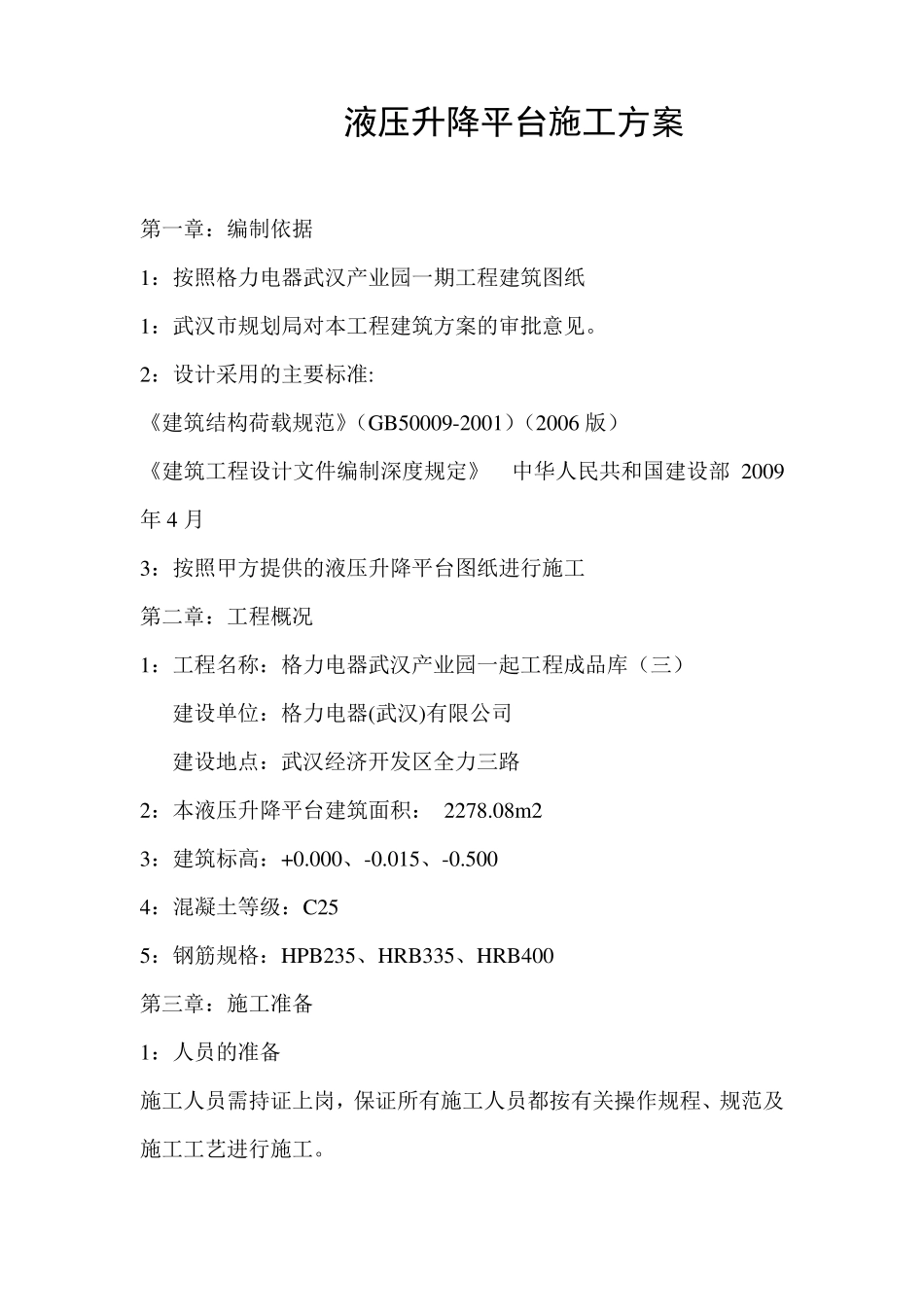 液压升降平台施工方案

第一章：编制依据

1：按照格力电器武汉产业园一期工程建筑图纸

1：武汉市规划局对本工程建筑方案的审批意见。

2：设计采用的主要标准:

《建筑结构荷载规范》（GB50009-2001）（2006 版）

《建筑工程设计文件编制深度规定》　中华人民共和国建设部 2009 年 4 月

3：按照甲方提供的液压升降平台图纸进行施工

第二章：工程概况

1：工程名称：格力电器武汉产业园一起工程成品库（三）

建设单位：格力电器(武汉)有限公司

建设地点：武汉经济开发区全力三路

2：本液压升降平台建筑面积：　2278.08m2

3：建筑标高：+0.000、-0.015、-0.500

4：混凝土等级：C25

5：钢筋规格：HPB235、HRB335、HRB400

第三章：施工准备

1：人员的准备

施工人员需持证上岗，保证所有施工人员都按有关操作规程、规范及施工工艺进行施工。